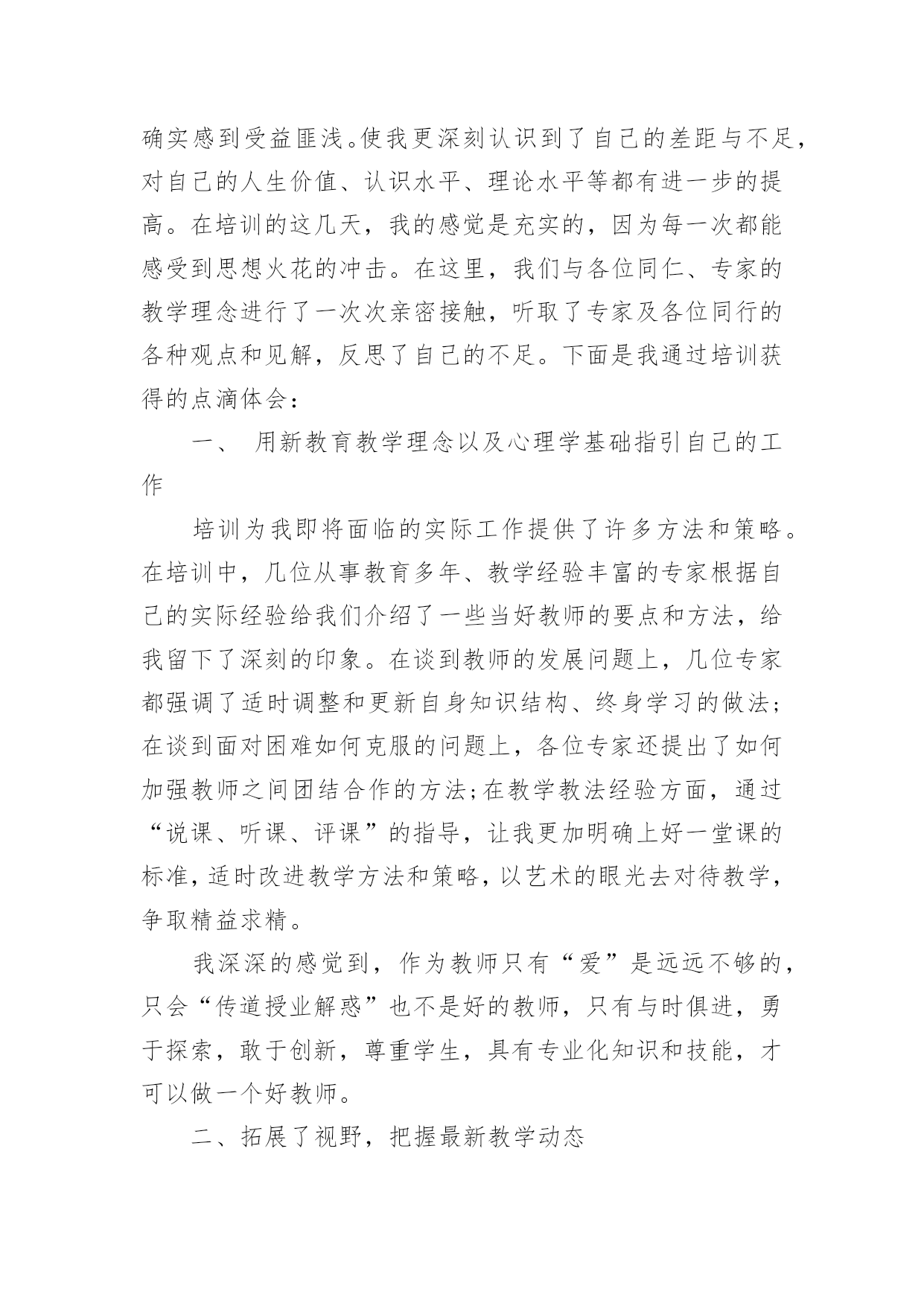 确实感到受益匪浅。使我更深刻认识到了自己的差距与不足，对自己的人生价值、认识水平、理论水平等都有进一步的提高。在培训的这几天，我的感觉是充实的，因为每一次都能感受到思想火花的冲击。在这里，我们与各位同仁、专家的教学理念进行了一次次亲密接触，听取了专家及各位同行的各种观点和见解，反思了自己的不足。下面是我通过培训获得的点滴体会：

一、 用新教育教学理念以及心理学基础指引自己的工作

培训为我即将面临的实际工作提供了许多方法和策略。在培训中，几位从事教育多年、教学经验丰富的专家根据自己的实际经验给我们介绍了一些当好教师的要点和方法，给我留下了深刻的印象。在谈到教师的发展问题上，几位专家都强调了适时调整和更新自身知识结构、终身学习的做法；在谈到面对困难如何克服的问题上，各位专家还提出了如何加强教师之间团结合作的方法；在教学教法经验方面，通过“说课、听课、评课”的指导，让我更加明确上好一堂课的标准，适时改进教学方法和策略，以艺术的眼光去对待教学，争取精益求精。

我深深的感觉到，作为教师只有“爱”是远远不够的，只会“传道授业解惑”也不是好的教师，只有与时俱进，勇于探索，敢于创新，尊重学生，具有专业化知识和技能，才可以做一个好教师。

二、拓展了视野，把握最新教学动态